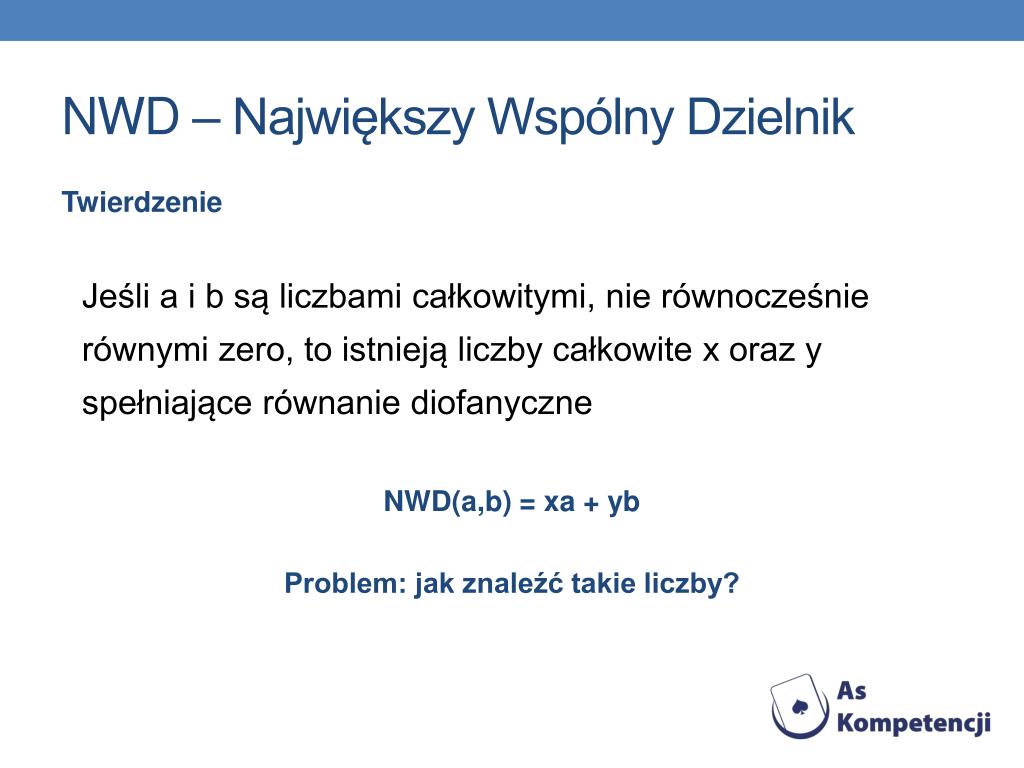 NWD – Największy Wspólny Dzielnik

Twierdzenie

Jeśli a i b są liczbami całkowitymi, nie równocześnie równymi zero, to istnieją liczby całkowite x oraz y spełniające równanie diofanyczne

NWD(a,b) = xa + yb

Problem: jak znaleźć takie liczby?

As Kompetencji